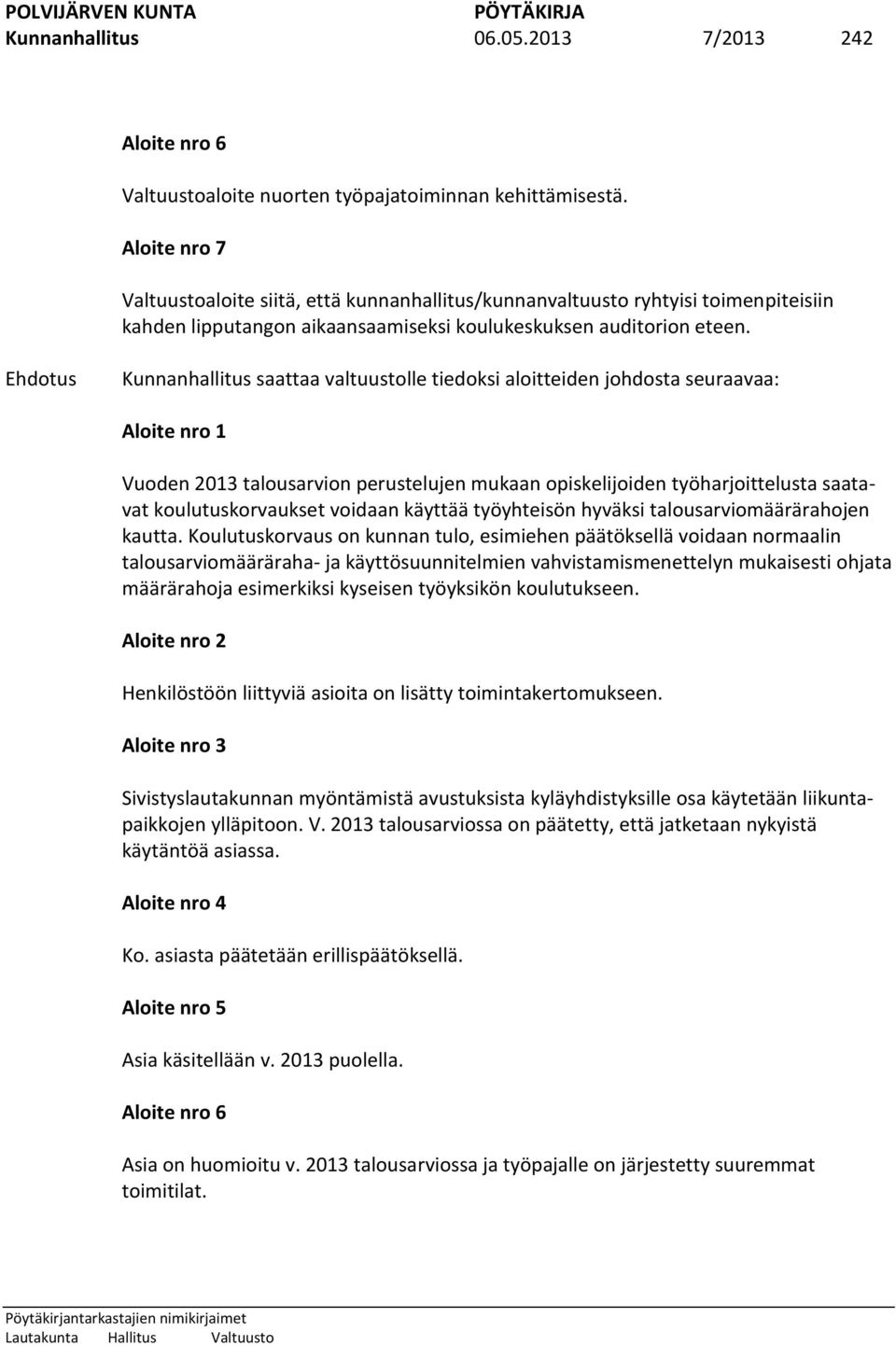 POLVIJÄRVEN KUNTA PÖYTÄKIRJA
Kunnanhallitus 06.05.2013 7/2013 242

Aloite nro 6

Valtuustoaloite nuorten työpajatoiminnan kehittämisestä.

Aloite nro 7

Valtuustoaloite siitä, että kunnanhallitus/kunnanvaltuusto ryhtyisi toimenpiteisiin kahden lipputangon aikaansaamiseksi koulukeskuksen auditorion eteen.

Ehdotus

Kunnanhallitus saattaa valtuustolle tiedoksi aloitteiden johdosta seuraavaa:

Aloite nro 1

Vuoden 2013 talousarvion perustelujen mukaan opiskelijoiden työharjoittelusta saatavat koulutuskorvaukset voidaan käyttää työyhteisön hyväksi talousarviomäärärahojen kautta. Koulutuskorvaus on kunnan tulo, esimiehen päätöksellä voidaan normaalin talousarviomääräraha- ja käyttösuunnitelmien vahvistamismenettelyn mukaisesti ohjata määrärahoja esimerkiksi kyseisen työyksikön koulutukseen.

Aloite nro 2

Henkilöstöön liittyviä asioita on lisätty toimintakertomukseen.

Aloite nro 3

Sivistyslautakunnan myöntämistä avustuksista kyläyhdistyksille osa käytetään liikuntapaikkojen ylläpitoon. V. 2013 talousarviossa on päätetty, että jatketaan nykyistä käytäntöä asiassa.

Aloite nro 4

Ko. asiasta päätetään erillispäätöksellä.

Aloite nro 5

Asia käsitellään v. 2013 puolella.

Aloite nro 6

Asia on huomioitu v. 2013 talousarviossa ja työpajalle on järjestetty suuremmat toimitilat.

Pöytäkirjantarkastajien nimikirjaimet
Lautakunta Hallitus Valtuusto